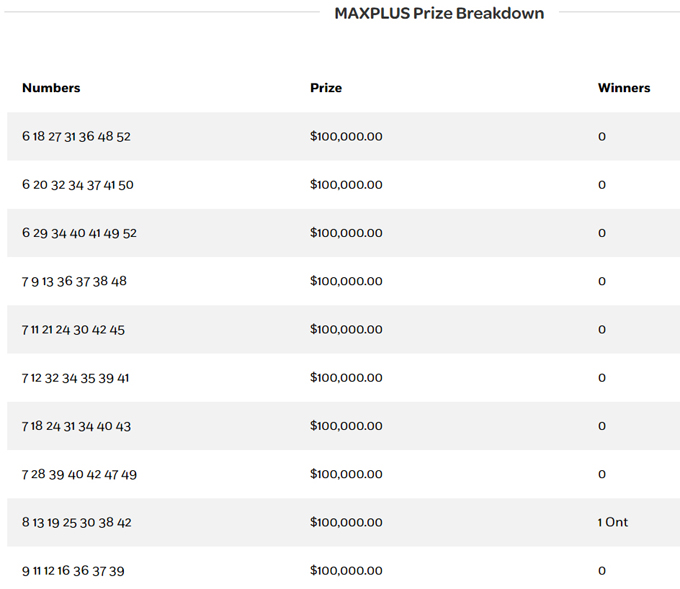 MAXPLUS Prize Breakdown

| Numbers | Prize | Winners |
|---|---|---|
| 6 18 27 31 36 48 52 | $100,000.00 | 0 |
| 6 20 32 34 37 41 50 | $100,000.00 | 0 |
| 6 29 34 40 41 49 52 | $100,000.00 | 0 |
| 7 9 13 36 37 38 48 | $100,000.00 | 0 |
| 7 11 21 24 30 42 45 | $100,000.00 | 0 |
| 7 12 32 34 35 39 41 | $100,000.00 | 0 |
| 7 18 24 31 34 40 43 | $100,000.00 | 0 |
| 7 28 39 40 42 47 49 | $100,000.00 | 0 |
| 8 13 19 25 30 38 42 | $100,000.00 | 1 Ont |
| 9 11 12 16 36 37 39 | $100,000.00 | 0 |